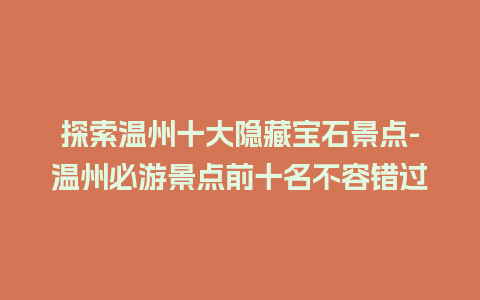 探索温州十大隐藏宝石景点-温州必游景点前十名不容错过